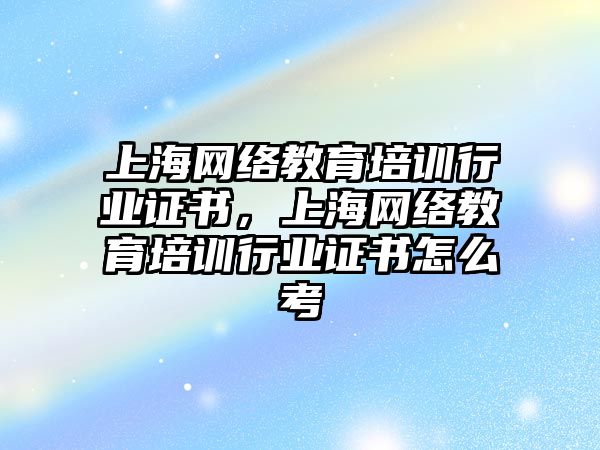 上海网络教育培训行业证书，上海网络教育培训行业证书怎么考